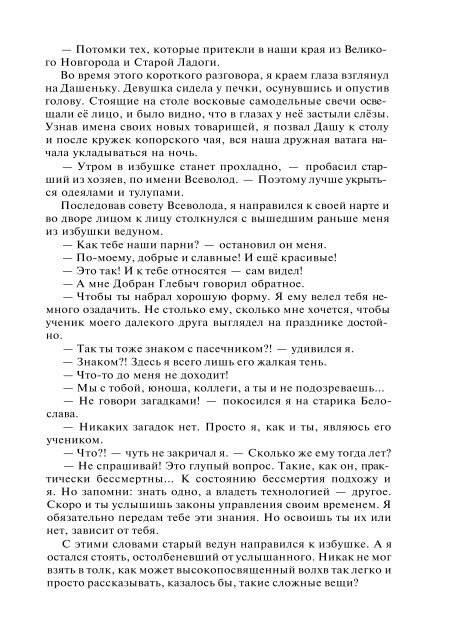 — Потомки тех, которые притекли в наши края из Великого Новгорода и Старой Ладоги.

Во время этого короткого разговора, я краем глаза взглянул на Дашеньку. Девушка сидела у печки, осунувшись и опустив голову. Стоящие на столе восковые самодельные свечи освещали её лицо, и было видно, что в глазах у неё застыли слёзы. Узнав имена своих новых товарищей, я позвал Дашу к столу и после кружек копорского чая, вся наша дружная ватага начала укладываться на ночь.

— Утром в избушке станет прохладно, — пробасил старший из хозяев, по имени Всеволод. — Поэтому лучше укрыться одеялами и тулупами.

Последовав совету Всеволода, я направился к своей нарте и во дворе лицом к лицу столкнулся с вышедшим раньше меня из избушки ведуном.

— Как тебе наши парни? — остановил он меня.

— По-моему, добрые и славные! И ещё красивые!

— Это так! И к тебе относятся — сам видел!

— А мне Добран Глебыч говорил обратное.

— Чтобы ты набрал хорошую форму. Я ему велел тебя немного озадачить. Не столько ему, сколько мне хочется, чтобы ученик моего далекого друга выглядел на празднике достойно.

— Так ты тоже знаком с пасечником?! — удивился я.

— Знаком?! Здесь я всего лишь его жалкая тень.

— Что-то до меня не доходит!

— Мы с тобой, юноша, коллеги, а ты и не подозреваешь...

— Не говори загадками! — покосился я на старика Белослава.

— Никаких загадок нет. Просто я, как и ты, являюсь его учеником.

— Что?! — чуть не закричал я. — Сколько же ему тогда лет?

— Не спрашивай! Это глупый вопрос. Такие, как он, практически бессмертны... К состоянию бессмертия подхожу и я. Но запомни: знать одно, а владеть технологией — другое. Скоро и ты услышишь законы управления своим временем. Я обязательно передам тебе эти знания. Но освоишь ты их или нет, зависит от тебя.

С этими словами старый ведун направился к избушке. А я остался стоять, остолбеневший от услышанного. Никак не мог взять в толк, как может высокопосвященный волхв так легко и просто рассказывать, казалось бы, такие сложные вещи?